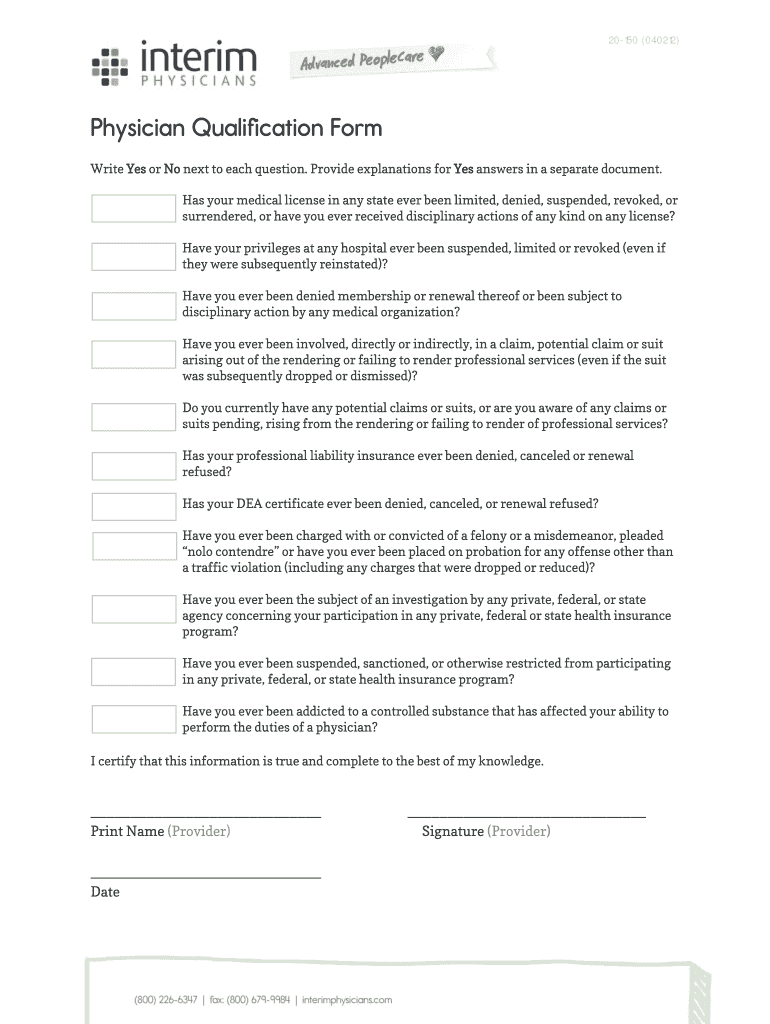 20-150 (040212)

interim
PHYSICIANS

Advanced PeopleCare

Physician Qualification Form

Write Yes or No next to each question. Provide explanations for Yes answers in a separate document.

Has your medical license in any state ever been limited, denied, suspended, revoked, or surrendered, or have you ever received disciplinary actions of any kind on any license?

Have your privileges at any hospital ever been suspended, limited or revoked (even if they were subsequently reinstated)?

Have you ever been denied membership or renewal thereof or been subject to disciplinary action by any medical organization?

Have you ever been involved, directly or indirectly, in a claim, potential claim or suit arising out of the rendering or failing to render professional services (even if the suit was subsequently dropped or dismissed)?

Do you currently have any potential claims or suits, or are you aware of any claims or suits pending, rising from the rendering or failing to render of professional services?

Has your professional liability insurance ever been denied, canceled or renewal refused?

Has your DEA certificate ever been denied, canceled, or renewal refused?

Have you ever been charged with or convicted of a felony or a misdemeanor, pleaded "nolo contendre" or have you ever been placed on probation for any offense other than a traffic violation (including any charges that were dropped or reduced)?

Have you ever been the subject of an investigation by any private, federal, or state agency concerning your participation in any private, federal or state health insurance program?

Have you ever been suspended, sanctioned, or otherwise restricted from participating in any private, federal, or state health insurance program?

Have you ever been addicted to a controlled substance that has affected your ability to perform the duties of a physician?

I certify that this information is true and complete to the best of my knowledge.

Print Name (Provider)

Signature (Provider)

Date

(800) 226-6347 | fax: (800) 679-9984 | interimphysicians.com